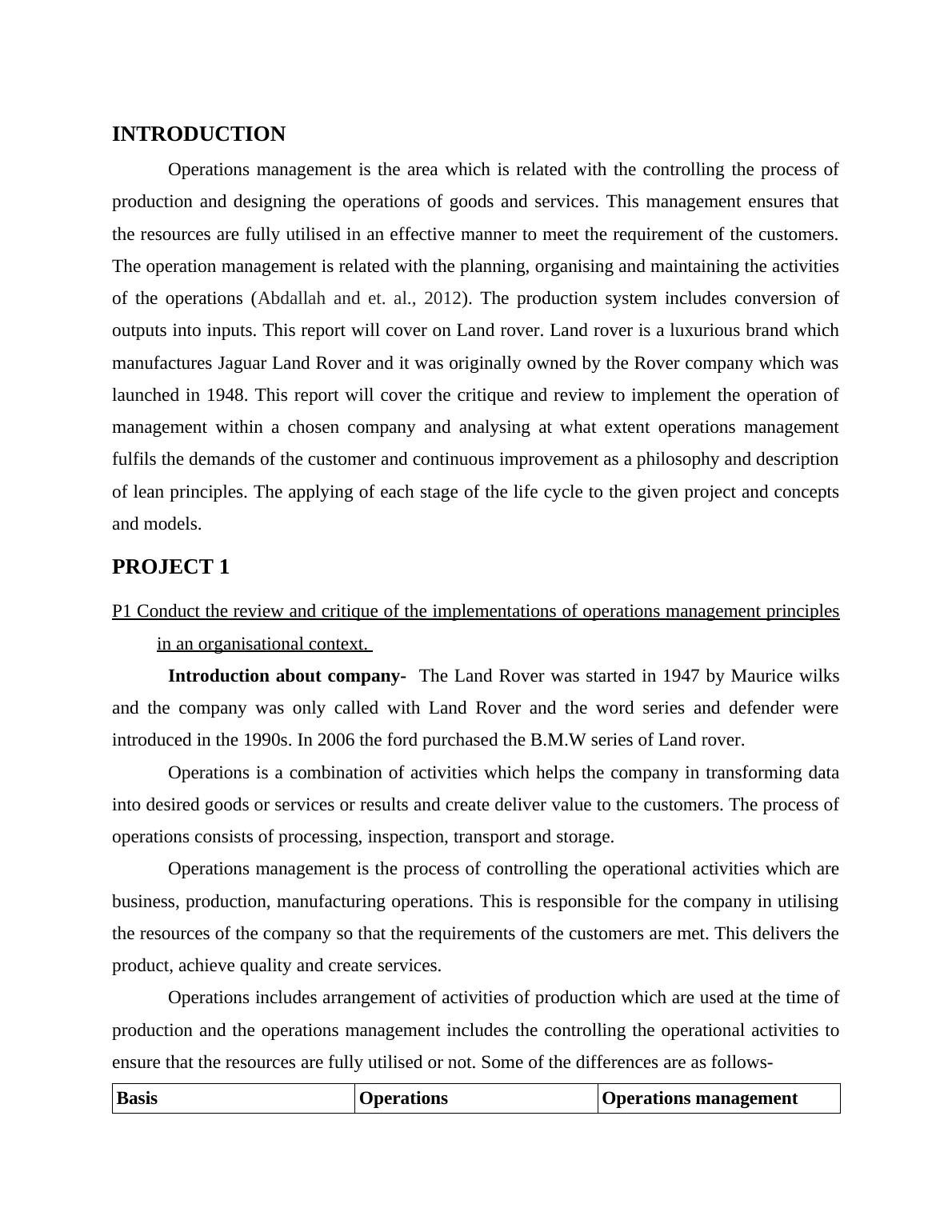 INTRODUCTION

Operations management is the area which is related with the controlling the process of production and designing the operations of goods and services. This management ensures that the resources are fully utilised in an effective manner to meet the requirement of the customers. The operation management is related with the planning, organising and maintaining the activities of the operations (Abdallah and et. al., 2012). The production system includes conversion of outputs into inputs. This report will cover on Land rover. Land rover is a luxurious brand which manufactures Jaguar Land Rover and it was originally owned by the Rover company which was launched in 1948. This report will cover the critique and review to implement the operation of management within a chosen company and analysing at what extent operations management fulfils the demands of the customer and continuous improvement as a philosophy and description of lean principles. The applying of each stage of the life cycle to the given project and concepts and models.

PROJECT 1

P1 Conduct the review and critique of the implementations of operations management principles in an organisational context.

Introduction about company- The Land Rover was started in 1947 by Maurice wilks and the company was only called with Land Rover and the word series and defender were introduced in the 1990s. In 2006 the ford purchased the B.M.W series of Land rover.

Operations is a combination of activities which helps the company in transforming data into desired goods or services or results and create deliver value to the customers. The process of operations consists of processing, inspection, transport and storage.

Operations management is the process of controlling the operational activities which are business, production, manufacturing operations. This is responsible for the company in utilising the resources of the company so that the requirements of the customers are met. This delivers the product, achieve quality and create services.

Operations includes arrangement of activities of production which are used at the time of production and the operations management includes the controlling the operational activities to ensure that the resources are fully utilised or not. Some of the differences are as follows-

| Basis | Operations | Operations management |
|---|---|---|